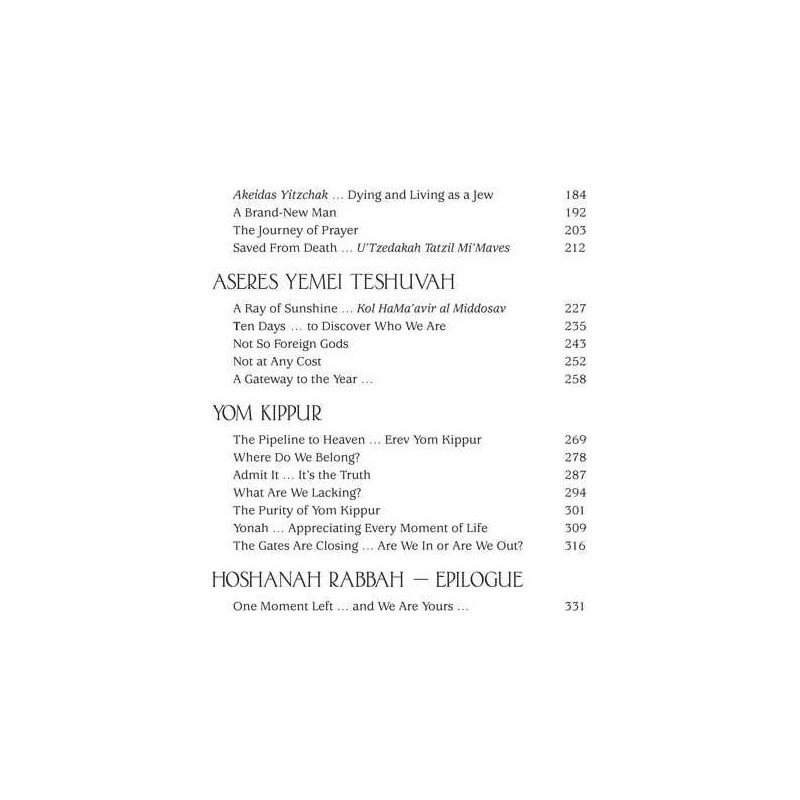 Akeidas Yitzchak ... Dying and Living as a Jew 184
A Brand-New Man 192
The Journey of Prayer 203
Saved From Death ... U'Tzedakah Tatzil Mi'Maves 212

ASERES YEMEI TESHUVAH

A Ray of Sunshine ... Kol HaMa'avir al Middosav 227
Ten Days ... to Discover Who We Are 235
Not So Foreign Gods 243
Not at Any Cost 252
A Gateway to the Year ... 258

YOM KIPPUR

The Pipeline to Heaven ... Erev Yom Kippur 269
Where Do We Belong? 278
Admit It ... It's the Truth 287
What Are We Lacking? 294
The Purity of Yom Kippur 301
Yonah ... Appreciating Every Moment of Life 309
The Gates Are Closing ... Are We In or Are We Out? 316

HOSHANAH RABBAH — EPILOGUE

One Moment Left ... and We Are Yours ... 331